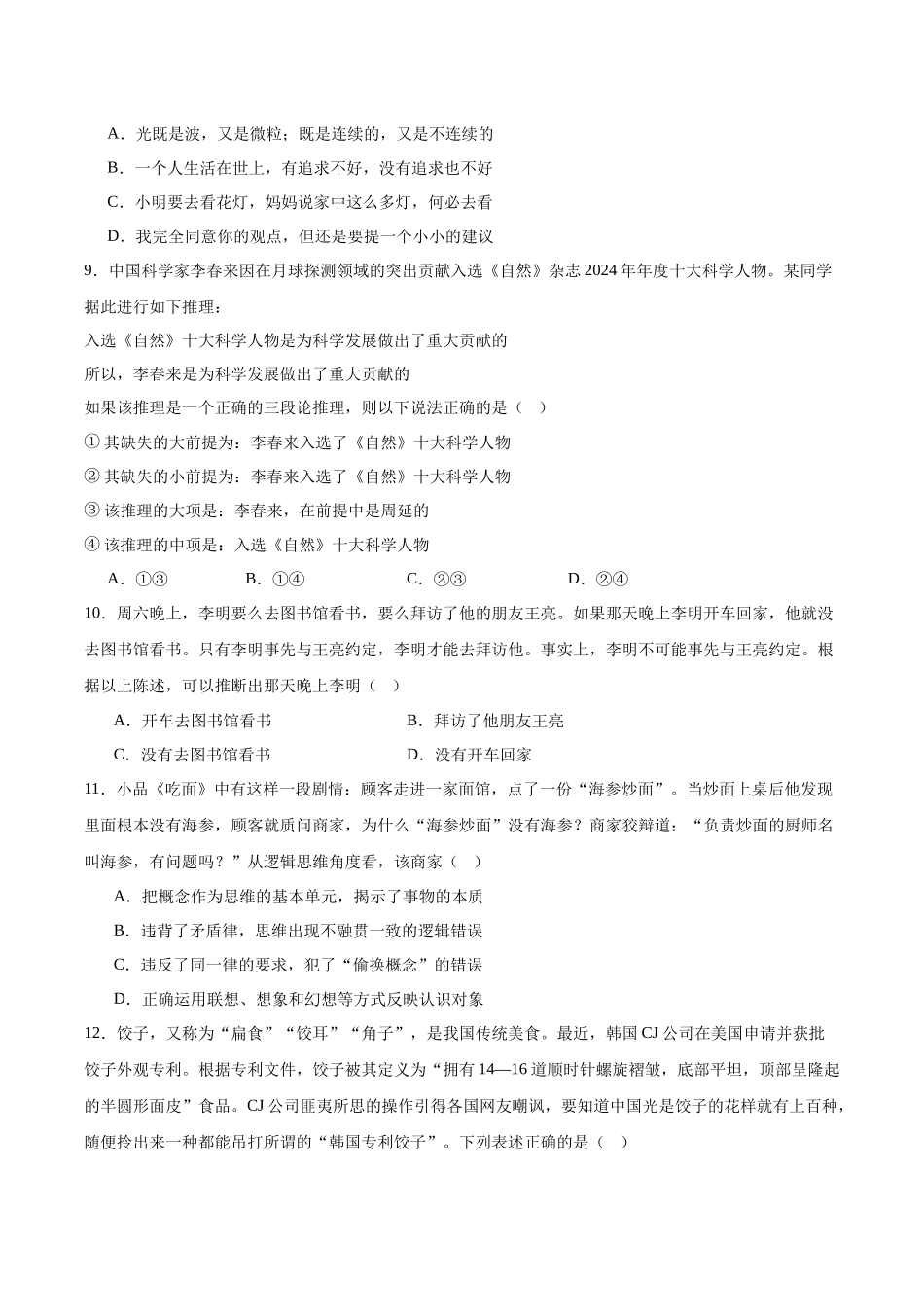 A．光既是波，又是微粒；既是连续的，又是不连续的

B．一个人生活在世上，有追求不好，没有追求也不好

C．小明要去看花灯，妈妈说家中这么多灯，何必去看

D．我完全同意你的观点，但还是要提一个小小的建议

9．中国科学家李春来因在月球探测领域的突出贡献入选《自然》杂志 2024 年年度十大科学人物。某同学据此进行如下推理：

入选《自然》十大科学人物是为科学发展做出了重大贡献的

所以，李春来是为科学发展做出了重大贡献的

如果该推理是一个正确的三段论推理，则以下说法正确的是（　）

① 其缺失的大前提为：李春来入选了《自然》十大科学人物

② 其缺失的小前提为：李春来入选了《自然》十大科学人物

③ 该推理的大项是：李春来，在前提中是周延的

④ 该推理的中项是：入选《自然》十大科学人物

A．①③　　B．①④　　C．②③　　D．②④

10．周六晚上，李明要么去图书馆看书，要么拜访了他的朋友王亮。如果那天晚上李明开车回家，他就没去图书馆看书。只有李明事先与王亮约定，李明才能去拜访他。事实上，李明不可能事先与王亮约定。根据以上陈述，可以推断出那天晚上李明（　）

A．开车去图书馆看书　　B．拜访了他朋友王亮

C．没有去图书馆看书　　D．没有开车回家

11．小品《吃面》中有这样一段剧情：顾客走进一家面馆，点了一份“海参炒面”。当炒面上桌后他发现里面根本没有海参，顾客就质问商家，为什么“海参炒面”没有海参？商家狡辩道：“负责炒面的厨师名叫海参，有问题吗？”从逻辑思维角度看，该商家（　）

A．把概念作为思维的基本单元，揭示了事物的本质

B．违背了矛盾律，思维出现不融贯一致的逻辑错误

C．违反了同一律的要求，犯了“偷换概念”的错误

D．正确运用联想、想象和幻想等方式反映认识对象

12．饺子，又称为“扁食”“饺耳”“角子”，是我国传统美食。最近，韩国 CJ 公司在美国申请并获批饺子外观专利。根据专利文件，饺子被其定义为“拥有 14—16 道顺时针螺旋褶皱，底部平坦，顶部呈隆起的半圆形面皮”食品。CJ 公司匪夷所思的操作引得各国网友嘲讽，要知道中国光是饺子的花样就有上百种，随便拎出来一种都能吊打所谓的“韩国专利饺子”。下列表述正确的是（　）